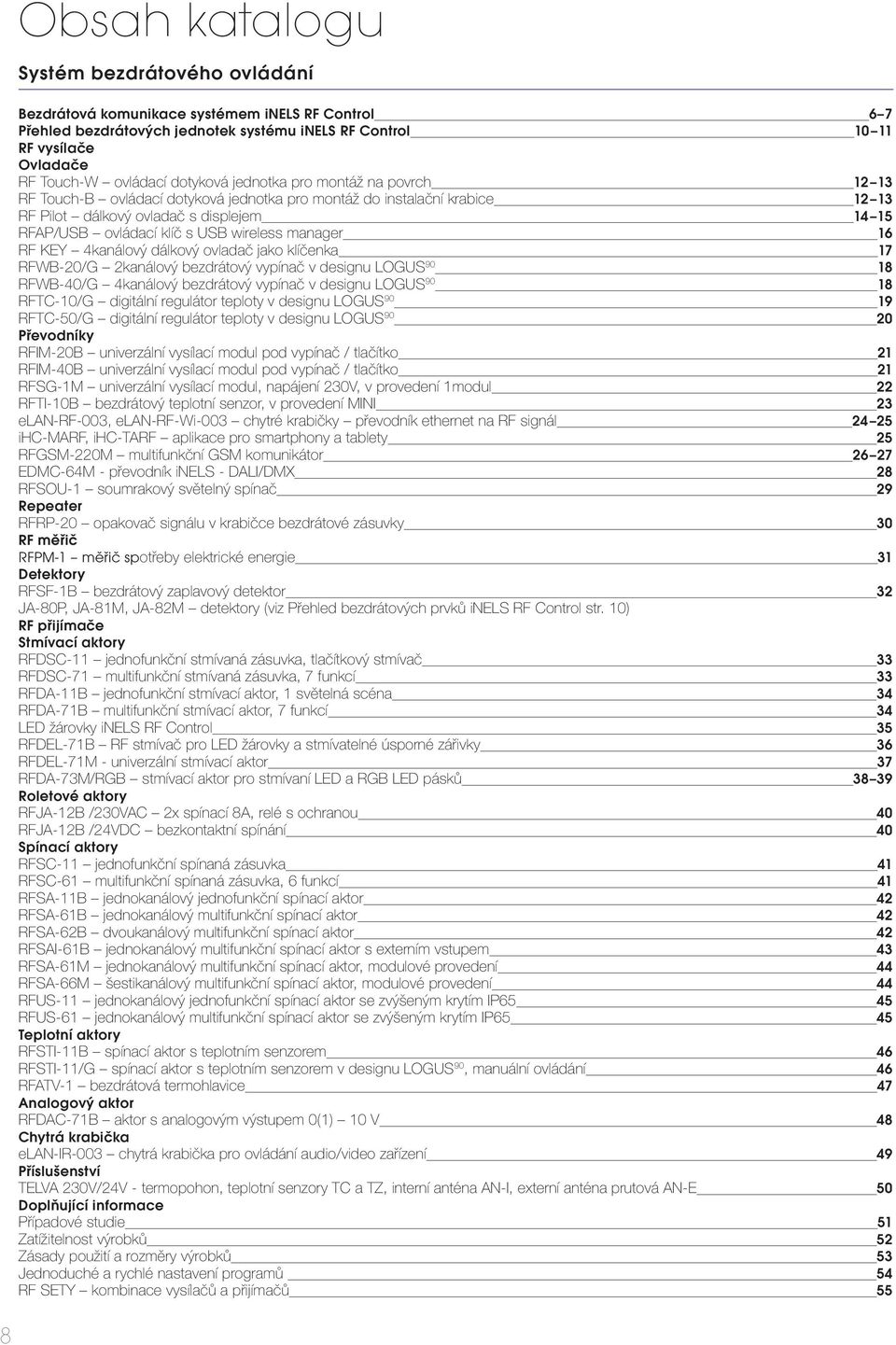 Obsah katalogu

Systém bezdrátového ovládání

Bezdrátová komunikace systémem iNELS RF Control 6–7
Přehled bezdrátových jednotek systému iNELS RF Control 10–11
RF vysílače
Ovladače
RF Touch-W – ovládací dotyková jednotka pro montáž na povrch 12–13
RF Touch-B – ovládací dotyková jednotka pro montáž do instalační krabice 12–13
RF Pilot – dálkový ovladač s displejem 14–15
RFAP/USB – ovládací klíč s USB wireless manager 16
RF KEY – 4kanálový dálkový ovladač jako klíčenka 17
RFWB-20/G – 2kanálový bezdrátový vypínač v designu LOGUS$^{90}$ 18
RFWB-40/G – 4kanálový bezdrátový vypínač v designu LOGUS$^{90}$ 18
RFTC-10/G – digitální regulátor teploty v designu LOGUS$^{90}$ 19
RFTC-50/G – digitální regulátor teploty v designu LOGUS$^{90}$ 20
Převodníky
RFIM-20B – univerzální vysílací modul pod vypínač / tlačítko 21
RFIM-40B – univerzální vysílací modul pod vypínač / tlačítko 21
RFSG-1M – univerzální vysílací modul, napájení 230V, v provedení 1modul 22
RFTI-10B – bezdrátový teplotní senzor, v provedení MINI 23
eLAN-RF-003, eLAN-RF-Wi-003 – chytré krabičky – převodník ethernet na RF signál 24–25
iHC-MARF, iHC-TARF – aplikace pro smartphony a tablety 25
RFGSM-220M – multifunkční GSM komunikátor 26–27
EDMC-64M - převodník iNELS - DALI/DMX 28
RFSOU-1 – soumrakový světelný spínač 29
Repeater
RFRP-20 – opakovač signálu v krabičce bezdrátové zásuvky 30
RF měřič
RFPM-1 – měřič spotřeby elektrické energie 31
Detektory
RFSF-1B – bezdrátový zaplavový detektor 32
JA-80P, JA-81M, JA-82M – detektory (viz Přehled bezdrátových prvků iNELS RF Control str. 10)
RF přijímače
Stmívací aktory
RFDSC-11 – jednofunkční stmívaná zásuvka, tlačítkový stmívač 33
RFDSC-71 – multifunkční stmívaná zásuvka, 7 funkcí 33
RFDA-11B – jednofunkční stmívací aktor, 1 světelná scéna 34
RFDA-71B – multifunkční stmívací aktor, 7 funkcí 34
LED žárovky iNELS RF Control 35
RFDEL-71B – RF stmívač pro LED žárovky a stmívatelné úsporné zářivky 36
RFDEL-71M - univerzální stmívací aktor 37
RFDA-73M/RGB – stmívací aktor pro stmívaní LED a RGB LED pásků 38–39
Roletové aktory
RFJA-12B /230VAC – 2x spínací 8A, relé s ochranou 40
RFJA-12B /24VDC – bezkontaktní spínání 40
Spínací aktory
RFSC-11 – jednofunkční spínaná zásuvka 41
RFSC-61 – multifunkční spínaná zásuvka, 6 funkcí 41
RFSA-11B – jednokanálový jednofunkční spínací aktor 42
RFSA-61B – jednokanálový multifunkční spínací aktor 42
RFSA-62B – dvoukanálový multifunkční spínací aktor 42
RFSAI-61B – jednokanálový multifunkční spínací aktor s externím vstupem 43
RFSA-61M – jednokanálový multifunkční spínací aktor, modulové provedení 44
RFSA-66M – šestikanálový multifunkční spínací aktor, modulové provedení 44
RFUS-11 – jednokanálový jednofunkční spínací aktor se zvýšeným krytím IP65 45
RFUS-61 – jednokanálový multifunkční spínací aktor se zvýšeným krytím IP65 45
Teplotní aktory
RFSTI-11B – spínací aktor s teplotním senzorem 46
RFSTI-11/G – spínací aktor s teplotním senzorem v designu LOGUS$^{90}$, manuální ovládání 46
RFATV-1 – bezdrátová termohlavice 47
Analogový aktor
RFDAC-71B – aktor s analogovým výstupem 0(1) – 10 V 48
Chytrá krabička
eLAN-IR-003 – chytrá krabička pro ovládání audio/video zařízení 49
Příslušenství
TELVA 230V/24V - termopohon, teplotní senzory TC a TZ, interní anténa AN-I, externí anténa prutová AN-E 50
Doplňující informace
Případové studie 51
Zatížitelnost výrobků 52
Zásady použití a rozměry výrobků 53
Jednoduché a rychlé nastavení programů 54
RF SETY – kombinace vysílačů a přijímačů 55

8